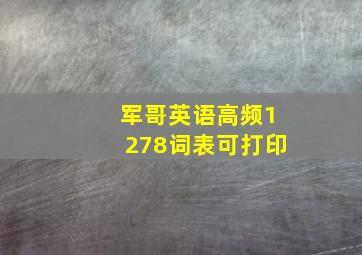 军哥英语高频1278词表可打印